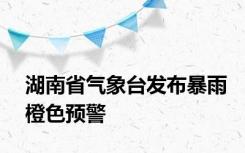 湖南省气象台发布暴雨橙色预警